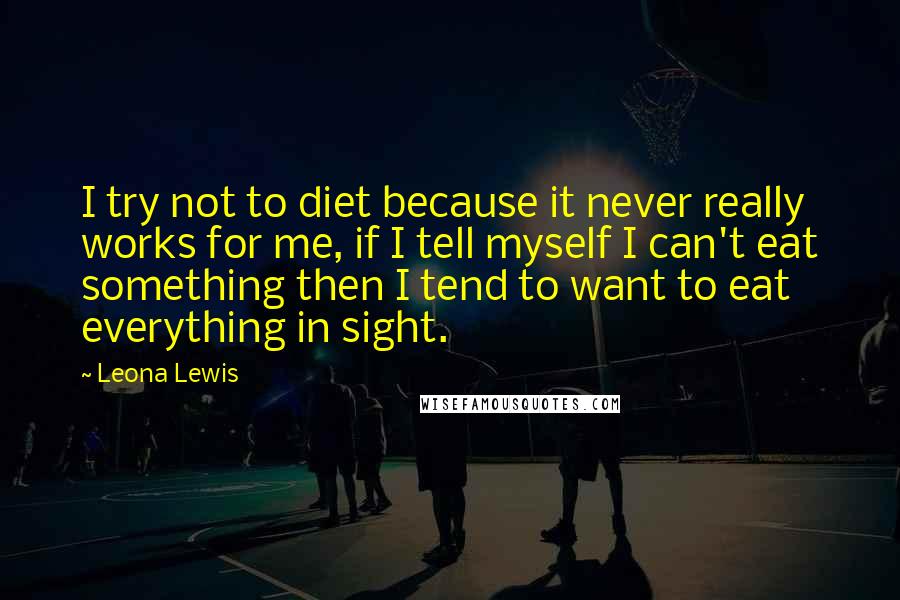 I try not to diet because it never really works for me, if I tell myself I can't eat something then I tend to want to eat everything in sight.

~ Leona Lewis

WISEFAMOUSQUOTES.COM